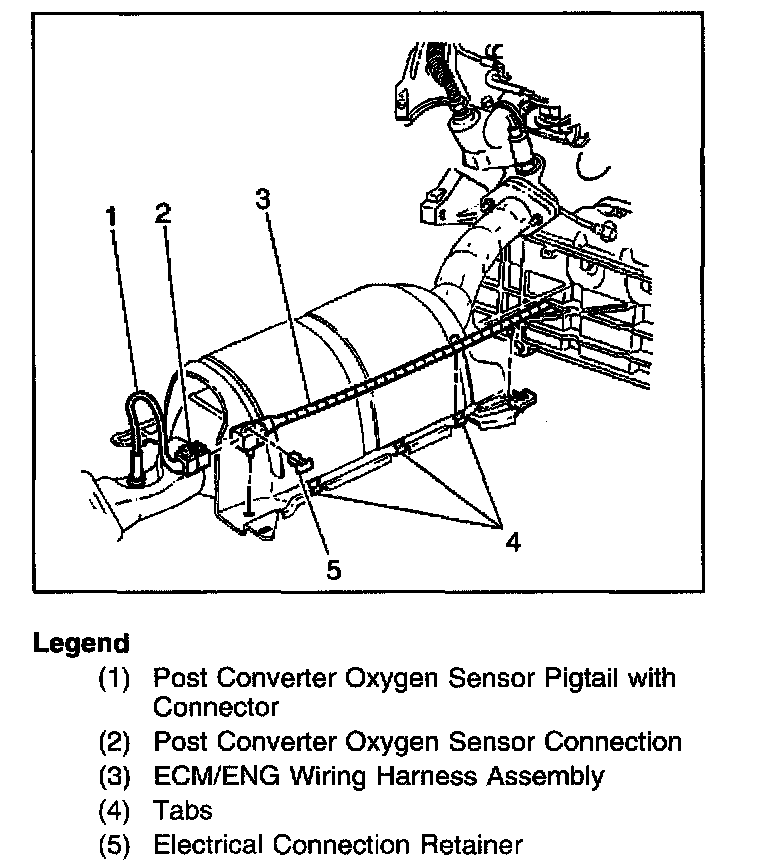 1
2
3
4
5

**Legend**

(1) Post Converter Oxygen Sensor Pigtail with Connector
(2) Post Converter Oxygen Sensor Connection
(3) ECM/ENG Wiring Harness Assembly
(4) Tabs
(5) Electrical Connection Retainer